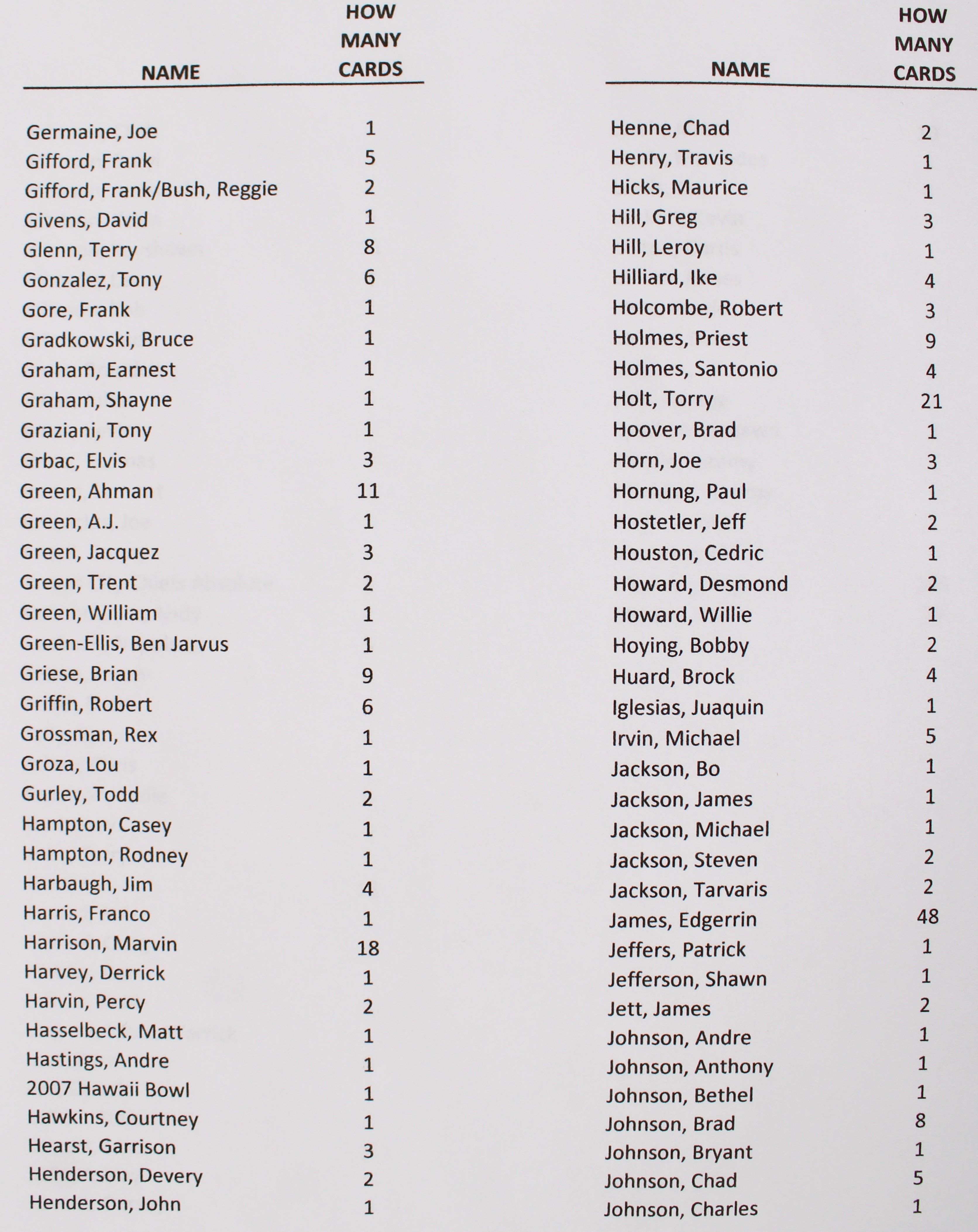 | NAME | HOW MANY CARDS |
|---|---|
| Germaine, Joe | 1 |
| Gifford, Frank | 5 |
| Gifford, Frank/Bush, Reggie | 2 |
| Givens, David | 1 |
| Glenn, Terry | 8 |
| Gonzalez, Tony | 6 |
| Gore, Frank | 1 |
| Gradkowski, Bruce | 1 |
| Graham, Earnest | 1 |
| Graham, Shayne | 1 |
| Graziani, Tony | 1 |
| Grbac, Elvis | 3 |
| Green, Ahman | 11 |
| Green, A.J. | 1 |
| Green, Jacquez | 3 |
| Green, Trent | 2 |
| Green, William | 1 |
| Green-Ellis, Ben Jarvus | 1 |
| Griese, Brian | 9 |
| Griffin, Robert | 6 |
| Grossman, Rex | 1 |
| Groza, Lou | 1 |
| Gurley, Todd | 2 |
| Hampton, Casey | 1 |
| Hampton, Rodney | 1 |
| Harbaugh, Jim | 4 |
| Harris, Franco | 1 |
| Harrison, Marvin | 18 |
| Harvey, Derrick | 1 |
| Harvin, Percy | 2 |
| Hasselbeck, Matt | 1 |
| Hastings, Andre | 1 |
| 2007 Hawaii Bowl | 1 |
| Hawkins, Courtney | 1 |
| Hearst, Garrison | 3 |
| Henderson, Devery | 2 |
| Henderson, John | 1 |

| NAME | HOW MANY CARDS |
|---|---|
| Henne, Chad | 2 |
| Henry, Travis | 1 |
| Hicks, Maurice | 1 |
| Hill, Greg | 3 |
| Hill, Leroy | 1 |
| Hilliard, Ike | 4 |
| Holcombe, Robert | 3 |
| Holmes, Priest | 9 |
| Holmes, Santonio | 4 |
| Holt, Torry | 21 |
| Hoover, Brad | 1 |
| Horn, Joe | 3 |
| Hornung, Paul | 1 |
| Hostetler, Jeff | 2 |
| Houston, Cedric | 1 |
| Howard, Desmond | 2 |
| Howard, Willie | 1 |
| Hoying, Bobby | 2 |
| Huard, Brock | 4 |
| Iglesias, Juaquin | 1 |
| Irvin, Michael | 5 |
| Jackson, Bo | 1 |
| Jackson, James | 1 |
| Jackson, Michael | 1 |
| Jackson, Steven | 2 |
| Jackson, Tarvaris | 2 |
| James, Edgerrin | 48 |
| Jeffers, Patrick | 1 |
| Jefferson, Shawn | 1 |
| Jett, James | 2 |
| Johnson, Andre | 1 |
| Johnson, Anthony | 1 |
| Johnson, Bethel | 1 |
| Johnson, Brad | 8 |
| Johnson, Bryant | 1 |
| Johnson, Chad | 5 |
| Johnson, Charles | 1 |